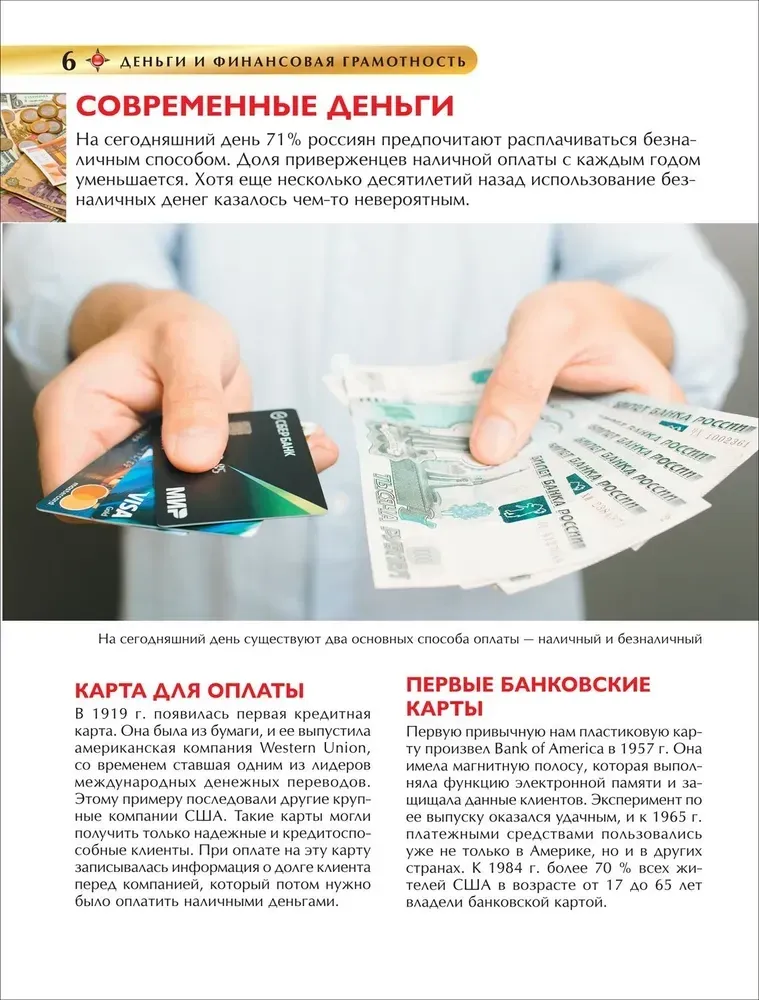 6 ДЕНЬГИ И ФИНАНСОВАЯ ГРАМОТНОСТЬ

СОВРЕМЕННЫЕ ДЕНЬГИ

На сегодняшний день 71% россиян предпочитают расплачиваться безналичным способом. Доля приверженцев наличной оплаты с каждым годом уменьшается. Хотя еще несколько десятилетий назад использование безналичных денег казалось чем-то невероятным.

На сегодняшний день существуют два основных способа оплаты — наличный и безналичный

КАРТА ДЛЯ ОПЛАТЫ

В 1919 г. появилась первая кредитная карта. Она была из бумаги, и ее выпустила американская компания Western Union, со временем ставшая одним из лидеров международных денежных переводов. Этому примеру последовали другие крупные компании США. Такие карты могли получить только надежные и кредитоспособные клиенты. При оплате на эту карту записывалась информация о долге клиента перед компанией, который потом нужно было оплатить наличными деньгами.

ПЕРВЫЕ БАНКОВСКИЕ КАРТЫ

Первую привычную нам пластиковую карту произвел Bank of America в 1957 г. Она имела магнитную полосу, которая выполняла функцию электронной памяти и защищала данные клиентов. Эксперимент по ее выпуску оказался удачным, и к 1965 г. платежными средствами пользовались уже не только в Америке, но и в других странах. К 1984 г. более 70 % всех жителей США в возрасте от 17 до 65 лет владели банковской картой.